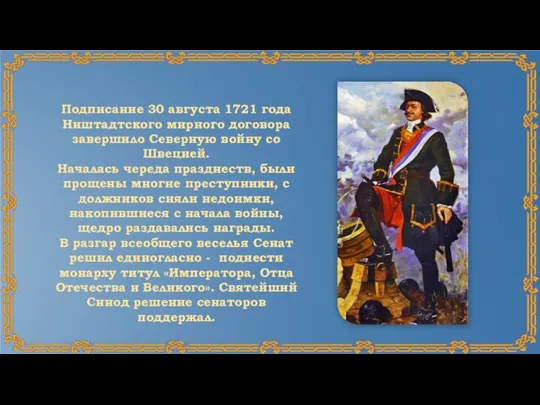 Подписание 30 августа 1721 года Ништадтского мирного договора завершило Северную войну со Швецией.
Началась череда празднеств, были прощены многие преступники, с должников сняли недоимки, накопившиеся с начала войны, щедро раздавались награды.
В разгар всеобщего веселья Сенат решил единогласно - поднести монарху титул «Императора, Отца Отечества и Великого». Святейший Синод решение сенаторов поддержал.